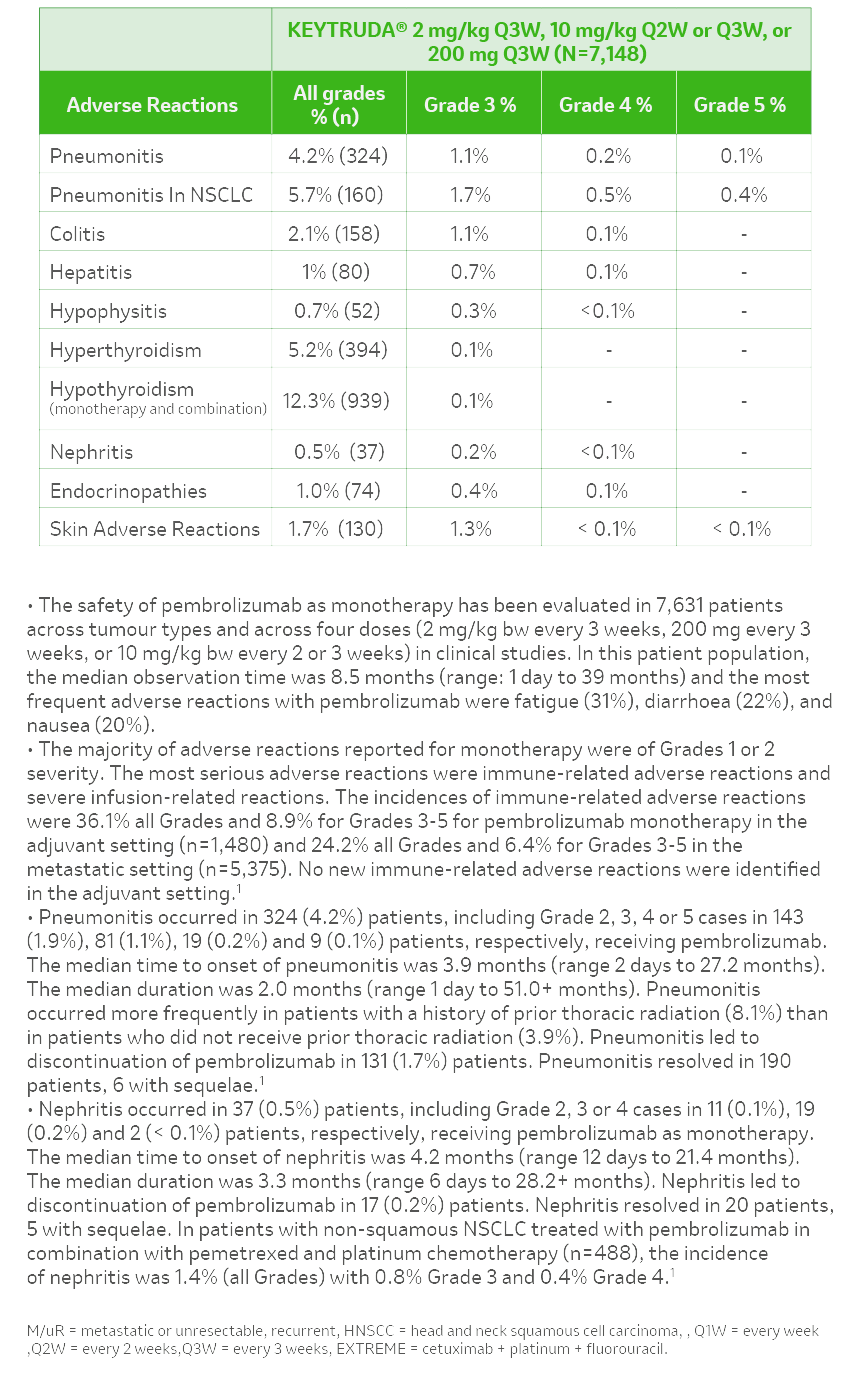 | | KEYTRUDA® 2 mg/kg Q3W, 10 mg/kg Q2W or Q3W, or 200 mg Q3W (N=7,148) | | | |
|---|---|---|---|---|
| Adverse Reactions | All grades % (n) | Grade 3 % | Grade 4 % | Grade 5 % |
| Pneumonitis | 4.2% (324) | 1.1% | 0.2% | 0.1% |
| Pneumonitis In NSCLC | 5.7% (160) | 1.7% | 0.5% | 0.4% |
| Colitis | 2.1% (158) | 1.1% | 0.1% | - |
| Hepatitis | 1% (80) | 0.7% | 0.1% | - |
| Hypophysitis | 0.7% (52) | 0.3% | <0.1% | - |
| Hyperthyroidism | 5.2% (394) | 0.1% | - | - |
| Hypothyroidism (monotherapy and combination) | 12.3% (939) | 0.1% | - | - |
| Nephritis | 0.5% (37) | 0.2% | <0.1% | - |
| Endocrinopathies | 1.0% (74) | 0.4% | 0.1% | - |
| Skin Adverse Reactions | 1.7% (130) | 1.3% | < 0.1% | < 0.1% |

• The safety of pembrolizumab as monotherapy has been evaluated in 7,631 patients across tumour types and across four doses (2 mg/kg bw every 3 weeks, 200 mg every 3 weeks, or 10 mg/kg bw every 2 or 3 weeks) in clinical studies. In this patient population, the median observation time was 8.5 months (range: 1 day to 39 months) and the most frequent adverse reactions with pembrolizumab were fatigue (31%), diarrhoea (22%), and nausea (20%).
• The majority of adverse reactions reported for monotherapy were of Grades 1 or 2 severity. The most serious adverse reactions were immune-related adverse reactions and severe infusion-related reactions. The incidences of immune-related adverse reactions were 36.1% all Grades and 8.9% for Grades 3-5 for pembrolizumab monotherapy in the adjuvant setting (n=1,480) and 24.2% all Grades and 6.4% for Grades 3-5 in the metastatic setting (n=5,375). No new immune-related adverse reactions were identified in the adjuvant setting.$^1$
• Pneumonitis occurred in 324 (4.2%) patients, including Grade 2, 3, 4 or 5 cases in 143 (1.9%), 81 (1.1%), 19 (0.2%) and 9 (0.1%) patients, respectively, receiving pembrolizumab. The median time to onset of pneumonitis was 3.9 months (range 2 days to 27.2 months). The median duration was 2.0 months (range 1 day to 51.0+ months). Pneumonitis occurred more frequently in patients with a history of prior thoracic radiation (8.1%) than in patients who did not receive prior thoracic radiation (3.9%). Pneumonitis led to discontinuation of pembrolizumab in 131 (1.7%) patients. Pneumonitis resolved in 190 patients, 6 with sequelae.$^1$
• Nephritis occurred in 37 (0.5%) patients, including Grade 2, 3 or 4 cases in 11 (0.1%), 19 (0.2%) and 2 (< 0.1%) patients, respectively, receiving pembrolizumab as monotherapy. The median time to onset of nephritis was 4.2 months (range 12 days to 21.4 months). The median duration was 3.3 months (range 6 days to 28.2+ months). Nephritis led to discontinuation of pembrolizumab in 17 (0.2%) patients. Nephritis resolved in 20 patients, 5 with sequelae. In patients with non-squamous NSCLC treated with pembrolizumab in combination with pemetrexed and platinum chemotherapy (n=488), the incidence of nephritis was 1.4% (all Grades) with 0.8% Grade 3 and 0.4% Grade 4.$^1$

M/uR = metastatic or unresectable, recurrent, HNSCC = head and neck squamous cell carcinoma, , Q1W = every week ,Q2W = every 2 weeks,Q3W = every 3 weeks, EXTREME = cetuximab + platinum + fluorouracil.